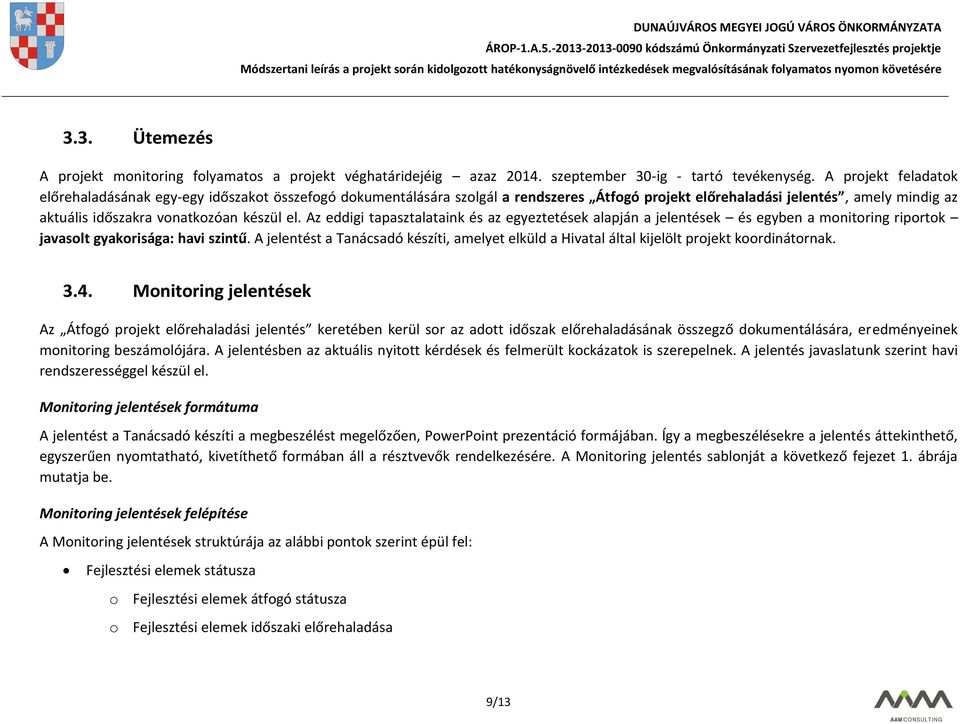 DUNAÚJVÁROS MEGYEI JOGÚ VÁROS ÖNKORMÁNYZATA
ÁROP-1.A.5.-2013-2013-0090 kódszámú Önkormányzati Szervezetfejlesztés projektje
Módszertani leírás a projekt során kidolgozott hatékonyságnövelő intézkedések megvalósításának folyamatos nyomon követésére

3.3. Ütemezés

A projekt monitoring folyamatos a projekt véghatáridejéig – azaz 2014. szeptember 30-ig - tartó tevékenység. A projekt feladatok előrehaladásának egy-egy időszakot összefogó dokumentálására szolgál a rendszeres „Átfogó projekt előrehaladási jelentés”, amely mindig az aktuális időszakra vonatkozóan készül el. Az eddigi tapasztalataink és az egyeztetések alapján a jelentések – és egyben a monitoring riportok – javasolt gyakorisága: havi szintű. A jelentést a Tanácsadó készíti, amelyet elküld a Hivatal által kijelölt projekt koordinátornak.

3.4. Monitoring jelentések

Az „Átfogó projekt előrehaladási jelentés” keretében kerül sor az adott időszak előrehaladásának összegző dokumentálására, eredményeinek monitoring beszámolójára. A jelentésben az aktuális nyitott kérdések és felmerült kockázatok is szerepelnek. A jelentés javaslatunk szerint havi rendszerességgel készül el.

Monitoring jelentések formátuma

A jelentést a Tanácsadó készíti a megbeszélést megelőzően, PowerPoint prezentáció formájában. Így a megbeszélésekre a jelentés áttekinthető, egyszerűen nyomtatható, kivetíthető formában áll a résztvevők rendelkezésére. A Monitoring jelentés sablonját a következő fejezet 1. ábrája mutatja be.

Monitoring jelentések felépítése

A Monitoring jelentések struktúrája az alábbi pontok szerint épül fel:

• Fejlesztési elemek státusza
o Fejlesztési elemek átfogó státusza
o Fejlesztési elemek időszaki előrehaladása

9/13

AAM CONSULTING